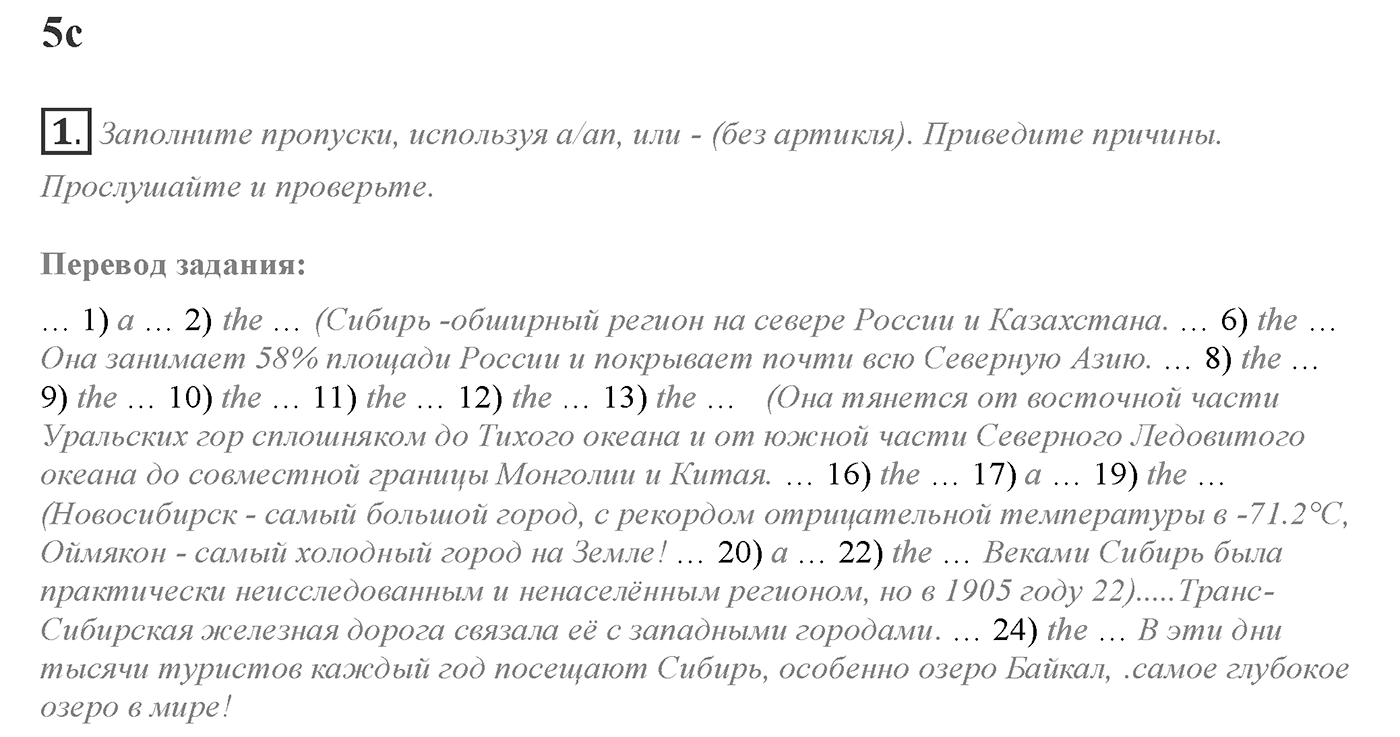 5c

1. Заполните пропуски, используя a/an, или - (без артикля). Приведите причины. Прослушайте и проверьте.

Перевод задания:

… 1) a … 2) the … (Сибирь -обширный регион на севере России и Казахстана. … 6) the … Она занимает 58% площади России и покрывает почти всю Северную Азию. … 8) the … 9) the … 10) the … 11) the … 12) the … 13) the … (Она тянется от восточной части Уральских гор сплошняком до Тихого океана и от южной части Северного Ледовитого океана до совместной границы Монголии и Китая. … 16) the … 17) a … 19) the … (Новосибирск - самый большой город, с рекордом отрицательной температуры в -71.2°C, Оймякон - самый холодный город на Земле! … 20) a … 22) the … Веками Сибирь была практически неисследованным и ненаселённым регионом, но в 1905 году 22).....Транс-Сибирская железная дорога связала её с западными городами. … 24) the … В эти дни тысячи туристов каждый год посещают Сибирь, особенно озеро Байкал, .самое глубокое озеро в мире!